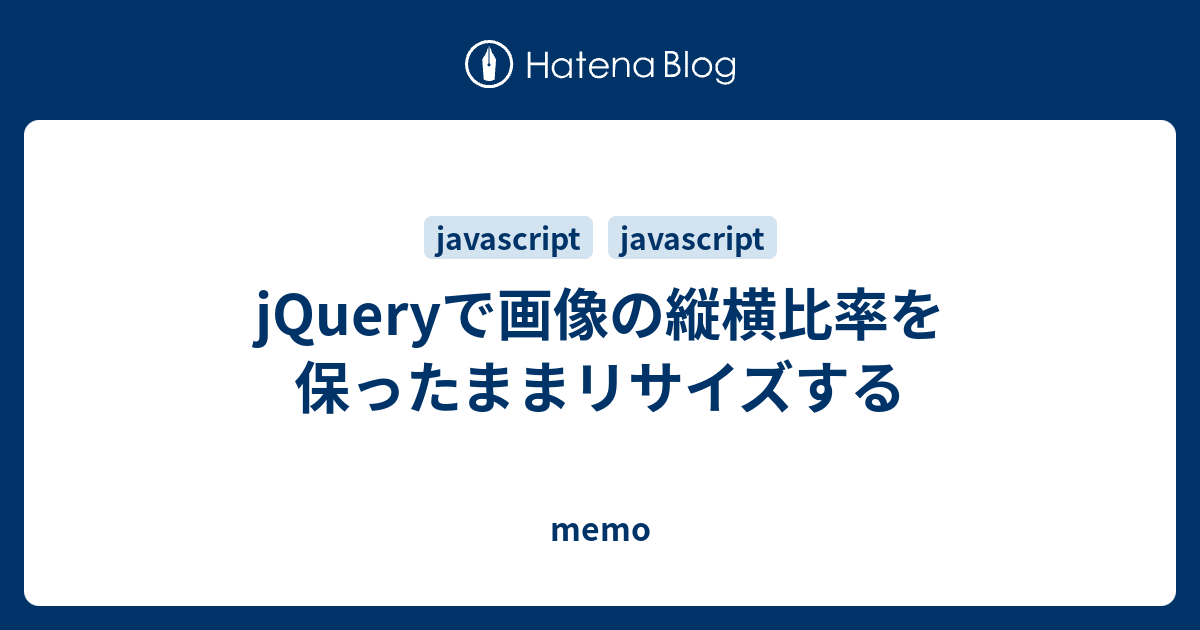 Hatena Blog

javascript javascript

jQueryで画像の縦横比率を保ったままリサイズする

memo